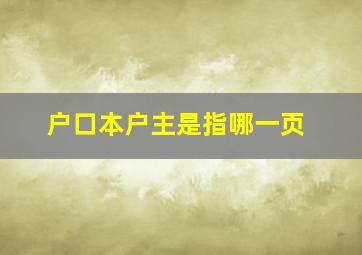 户口本户主是指哪一页